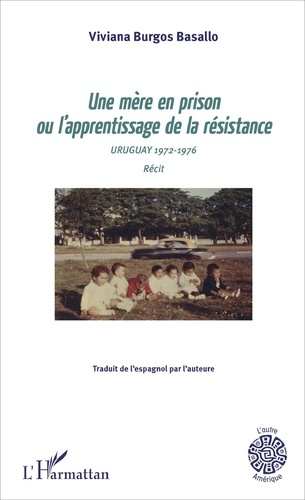 Viviana Burgos Basallo

Une mère en prison
ou l'apprentissage de la résistance

URUGUAY 1972-1976

Récit

Traduit de l'espagnol par l'auteure

L'Harmattan

L'autre Amérique